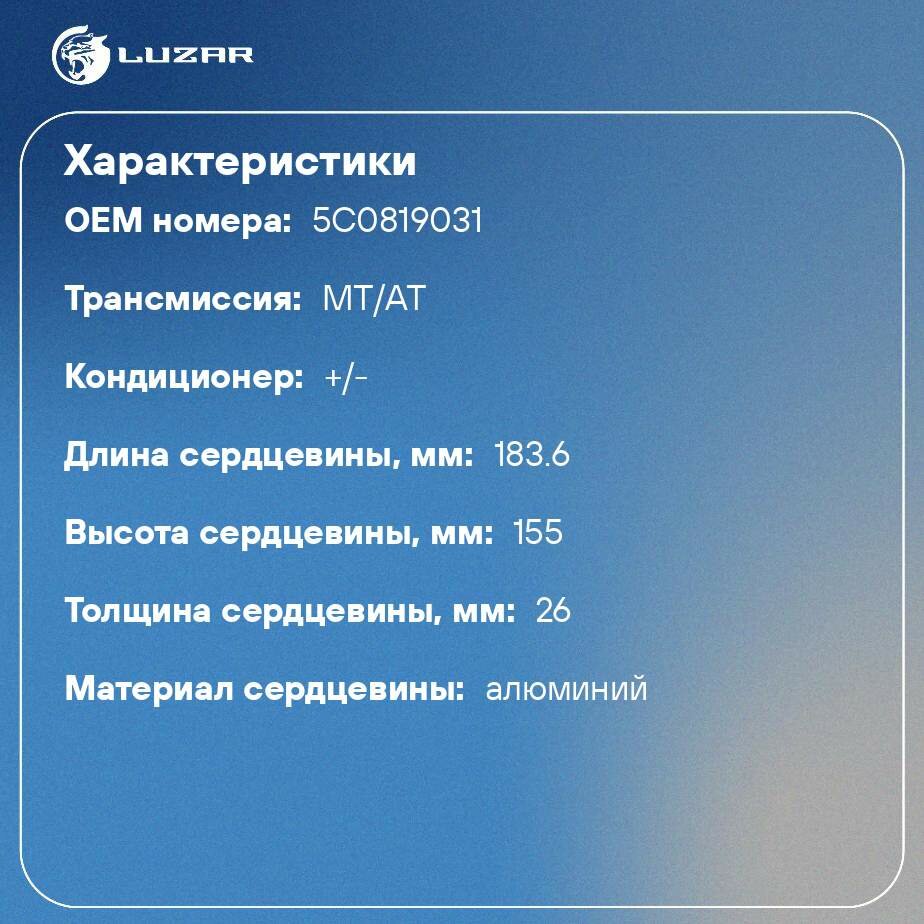 LUZAR

Характеристики

OEM номера: 5C0819031

Трансмиссия: MT/AT

Кондиционер: +/-

Длина сердцевины, мм: 183.6

Высота сердцевины, мм: 155

Толщина сердцевины, мм: 26

Материал сердцевины: алюминий